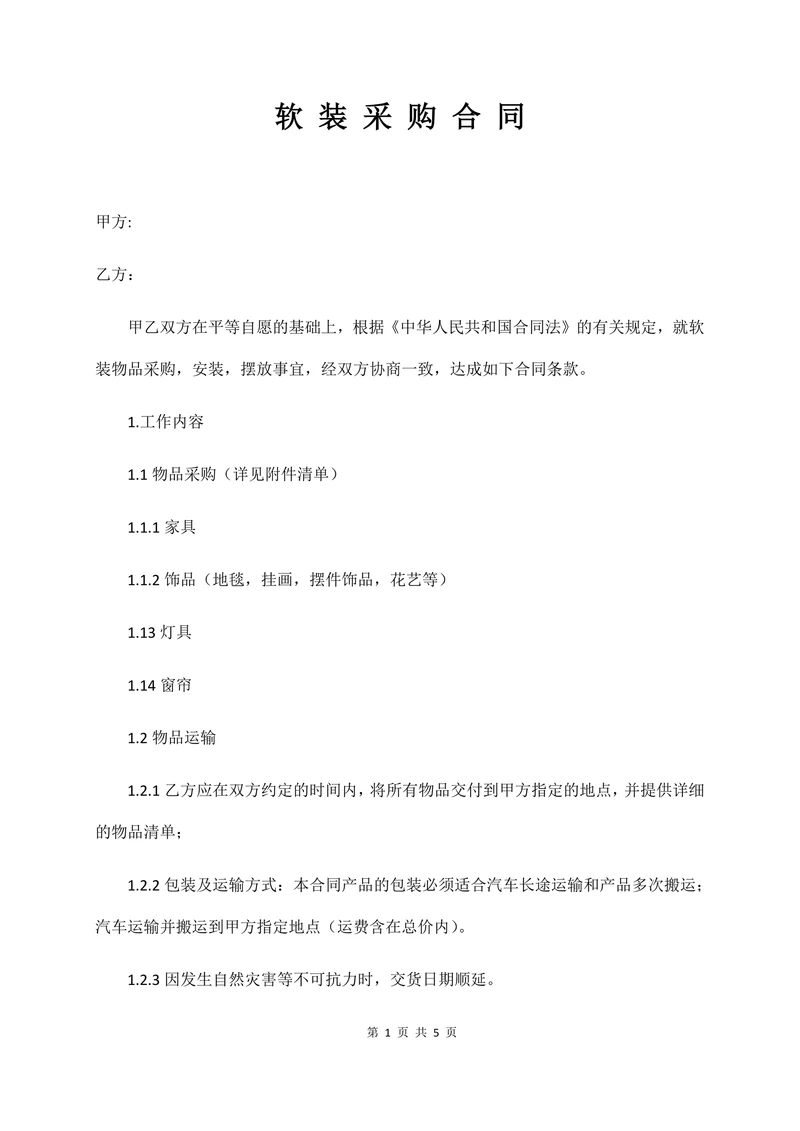 软 装 采 购 合 同

甲方:

乙方：

甲乙双方在平等自愿的基础上，根据《中华人民共和国合同法》的有关规定，就软装物品采购，安装，摆放事宜，经双方协商一致，达成如下合同条款。

1.工作内容

1.1 物品采购（详见附件清单）

1.1.1 家具

1.1.2 饰品（地毯，挂画，摆件饰品，花艺等）

1.13 灯具

1.14 窗帘

1.2 物品运输

1.2.1 乙方应在双方约定的时间内，将所有物品交付到甲方指定的地点，并提供详细的物品清单；

1.2.2 包装及运输方式：本合同产品的包装必须适合汽车长途运输和产品多次搬运；汽车运输并搬运到甲方指定地点（运费含在总价内）。

1.2.3 因发生自然灾害等不可抗力时，交货日期顺延。

第 1 页 共 5 页